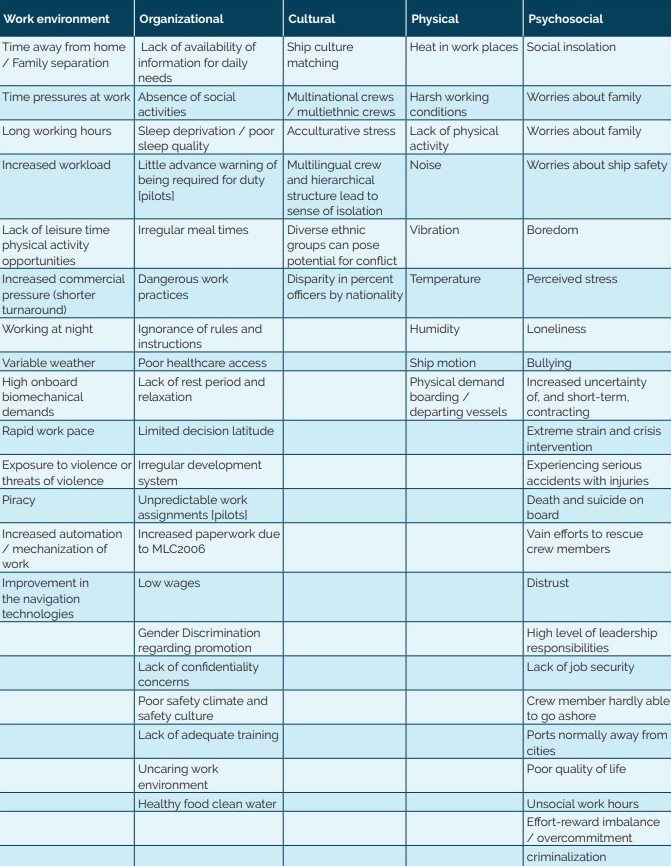 | Work environment | Organizational | Cultural | Physical | Psychosocial |
|---|---|---|---|---|
| Time away from home / Family separation | Lack of availability of information for daily needs | Ship culture matching | Heat in work places | Social insolation |
| Time pressures at work | Absence of social activities | Multinational crews / multiethnic crews | Harsh working conditions | Worries about family |
| Long working hours | Sleep deprivation / poor sleep quality | Acculturative stress | Lack of physical activity | Worries about family |
| Increased workload | Little advance warning of being required for duty [pilots] | Multilingual crew and hierarchical structure lead to sense of isolation | Noise | Worries about ship safety |
| Lack of leisure time physical activity opportunities | Irregular meal times | Diverse ethnic groups can pose potential for conflict | Vibration | Boredom |
| Increased commercial pressure (shorter turnaround) | Dangerous work practices | Disparity in percent officers by nationality | Temperature | Perceived stress |
| Working at night | Ignorance of rules and instructions | | Humidity | Loneliness |
| Variable weather | Poor healthcare access | | Ship motion | Bullying |
| High onboard biomechanical demands | Lack of rest period and relaxation | | Physical demand boarding / departing vessels | Increased uncertainty of, and short-term, contracting |
| Rapid work pace | Limited decision latitude | | | Extreme strain and crisis intervention |
| Exposure to violence or threats of violence | Irregular development system | | | Experiencing serious accidents with injuries |
| Piracy | Unpredictable work assignments [pilots] | | | Death and suicide on board |
| Increased automation / mechanization of work | Increased paperwork due to MLC2006 | | | Vain efforts to rescue crew members |
| Improvement in the navigation technologies | Low wages | | | Distrust |
| | Gender Discrimination regarding promotion | | | High level of leadership responsibilities |
| | Lack of confidentiality concerns | | | Lack of job security |
| | Poor safety climate and safety culture | | | Crew member hardly able to go ashore |
| | Lack of adequate training | | | Ports normally away from cities |
| | Uncaring work environment | | | Poor quality of life |
| | Healthy food clean water | | | Unsocial work hours |
| | | | | Effort-reward imbalance / overcommitment |
| | | | | criminalization |